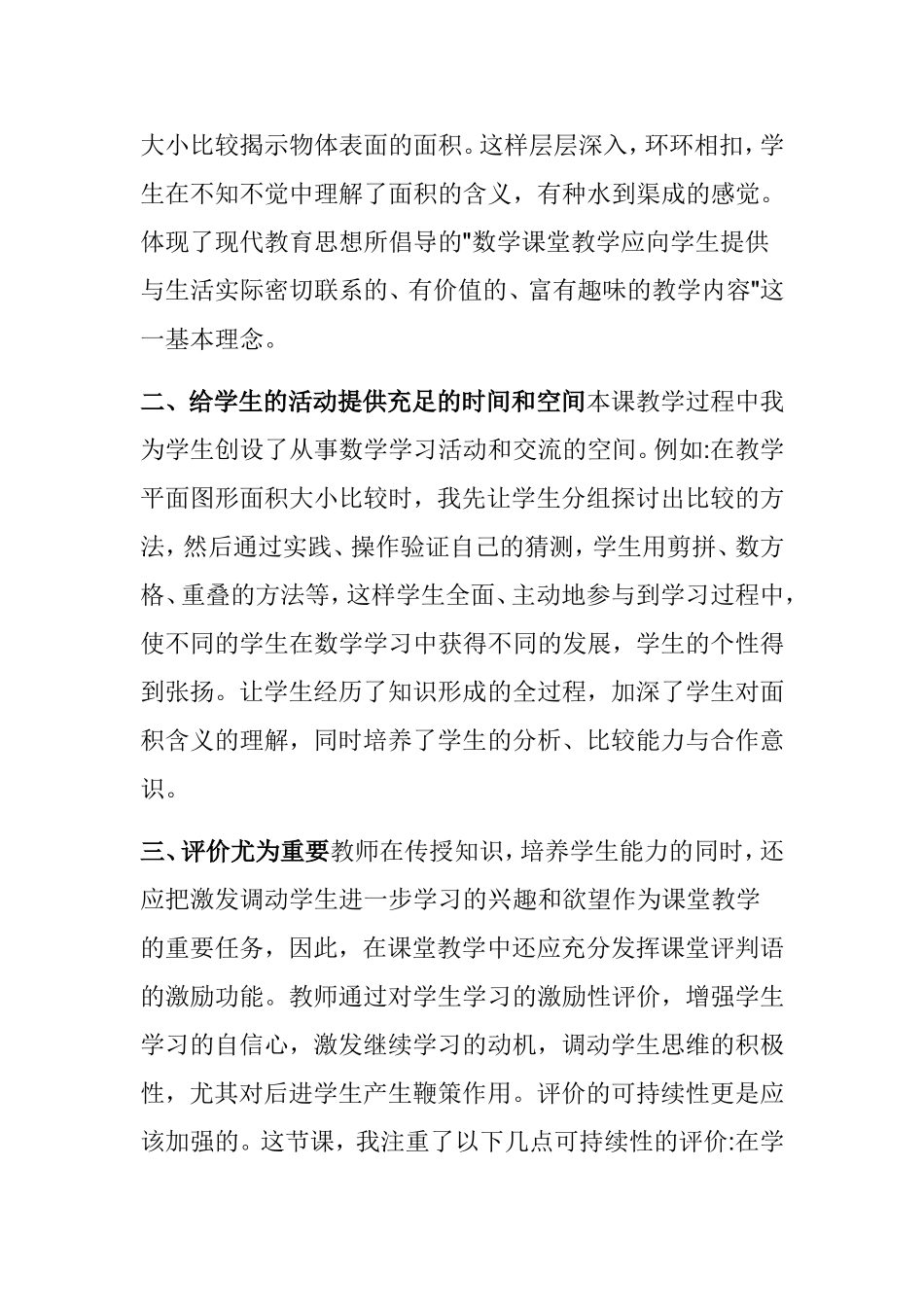 大小比较揭示物体表面的面积。这样层层深入，环环相扣，学生在不知不觉中理解了面积的含义，有种水到渠成的感觉。体现了现代教育思想所倡导的"数学课堂教学应向学生提供与生活实际密切联系的、有价值的、富有趣味的教学内容"这一基本理念。

二、给学生的活动提供充足的时间和空间本课教学过程中我为学生创设了从事数学学习活动和交流的空间。例如:在教学平面图形面积大小比较时，我先让学生分组探讨出比较的方法，然后通过实践、操作验证自己的猜测，学生用剪拼、数方格、重叠的方法等，这样学生全面、主动地参与到学习过程中，使不同的学生在数学学习中获得不同的发展，学生的个性得到张扬。让学生经历了知识形成的全过程，加深了学生对面积含义的理解，同时培养了学生的分析、比较能力与合作意识。

三、评价尤为重要教师在传授知识，培养学生能力的同时，还应把激发调动学生进一步学习的兴趣和欲望作为课堂教学的重要任务，因此，在课堂教学中还应充分发挥课堂评判语的激励功能。教师通过对学生学习的激励性评价，增强学生学习的自信心，激发继续学习的动机，调动学生思维的积极性，尤其对后进学生产生鞭策作用。评价的可持续性更是应该加强的。这节课，我注重了以下几点可持续性的评价:在学